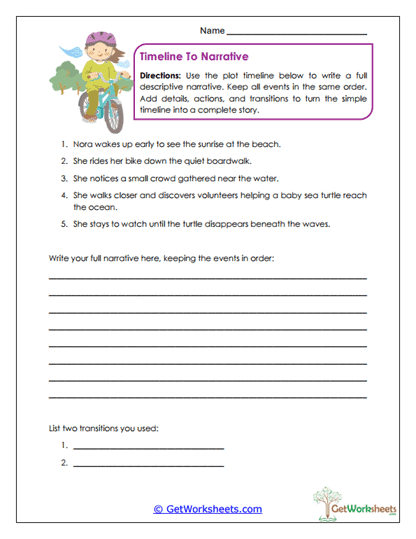 Name ______________________

Timeline To Narrative

Directions: Use the plot timeline below to write a full descriptive narrative. Keep all events in the same order. Add details, actions, and transitions to turn the simple timeline into a complete story.

1. Nora wakes up early to see the sunrise at the beach.
2. She rides her bike down the quiet boardwalk.
3. She notices a small crowd gathered near the water.
4. She walks closer and discovers volunteers helping a baby sea turtle reach the ocean.
5. She stays to watch until the turtle disappears beneath the waves.

Write your full narrative here, keeping the events in order:

List two transitions you used:
1. ______________________
2. ______________________

© GetWorksheets.com

GetWorksheets .com